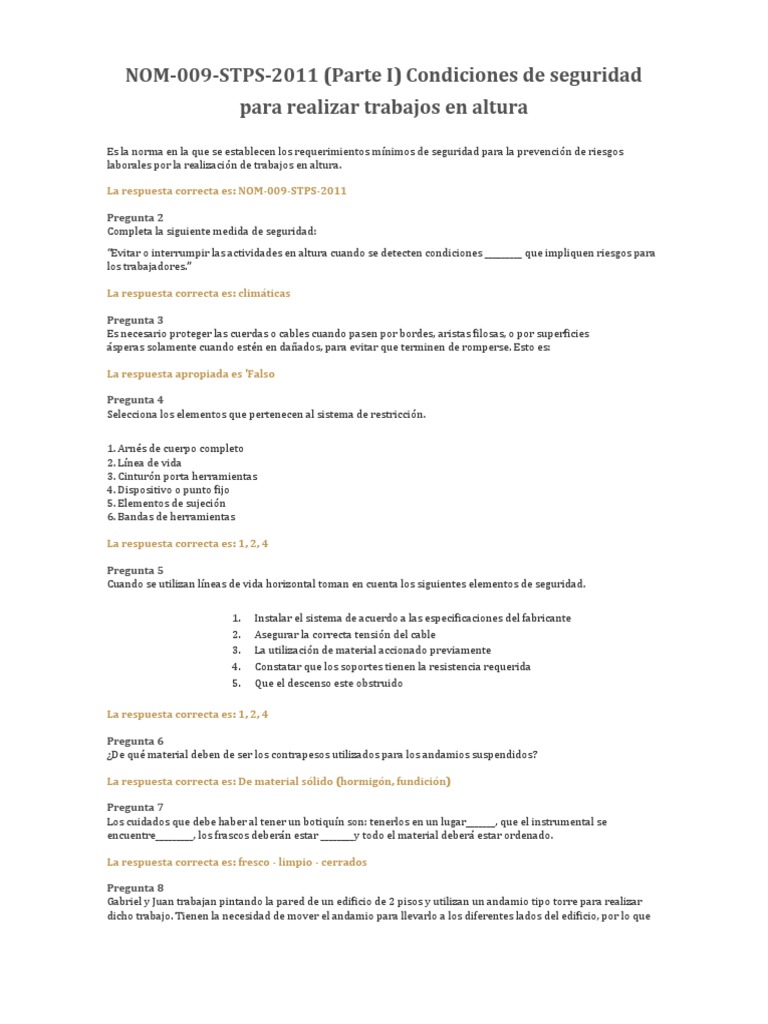 NOM-009-STPS-2011 (Parte I) Condiciones de seguridad para realizar trabajos en altura

Es la norma en la que se establecen los requerimientos mínimos de seguridad para la prevención de riesgos laborales por la realización de trabajos en altura.

La respuesta correcta es: NOM-009-STPS-2011

Pregunta 2
Completa la siguiente medida de seguridad:

"Evitar o interrumpir las actividades en altura cuando se detecten condiciones ________ que impliquen riesgos para los trabajadores."

La respuesta correcta es: climáticas

Pregunta 3
Es necesario proteger las cuerdas o cables cuando pasen por bordes, aristas filosas, o por superficies ásperas solamente cuando estén en dañados, para evitar que terminen de romperse. Esto es:

La respuesta apropiada es 'Falso

Pregunta 4
Selecciona los elementos que pertenecen al sistema de restricción.

1. Arnés de cuerpo completo
2. Línea de vida
3. Cinturón porta herramientas
4. Dispositivo o punto fijo
5. Elementos de sujeción
6. Bandas de herramientas

La respuesta correcta es: 1, 2, 4

Pregunta 5
Cuando se utilizan líneas de vida horizontal toman en cuenta los siguientes elementos de seguridad.

1. Instalar el sistema de acuerdo a las especificaciones del fabricante
2. Asegurar la correcta tensión del cable
3. La utilización de material accionado previamente
4. Constatar que los soportes tienen la resistencia requerida
5. Que el descenso este obstruido

La respuesta correcta es: 1, 2, 4

Pregunta 6
¿De qué material deben de ser los contrapesos utilizados para los andamios suspendidos?

La respuesta correcta es: De material sólido (hormigón, fundición)

Pregunta 7
Los cuidados que debe haber al tener un botiquín son: tenerlos en un lugar______, que el instrumental se encuentre________, los frascos deberán estar _______y todo el material deberá estar ordenado.

La respuesta correcta es: fresco - limpio - cerrados

Pregunta 8
Gabriel y Juan trabajan pintando la pared de un edificio de 2 pisos y utilizan un andamio tipo torre para realizar dicho trabajo. Tienen la necesidad de mover el andamio para llevarlo a los diferentes lados del edificio, por lo que